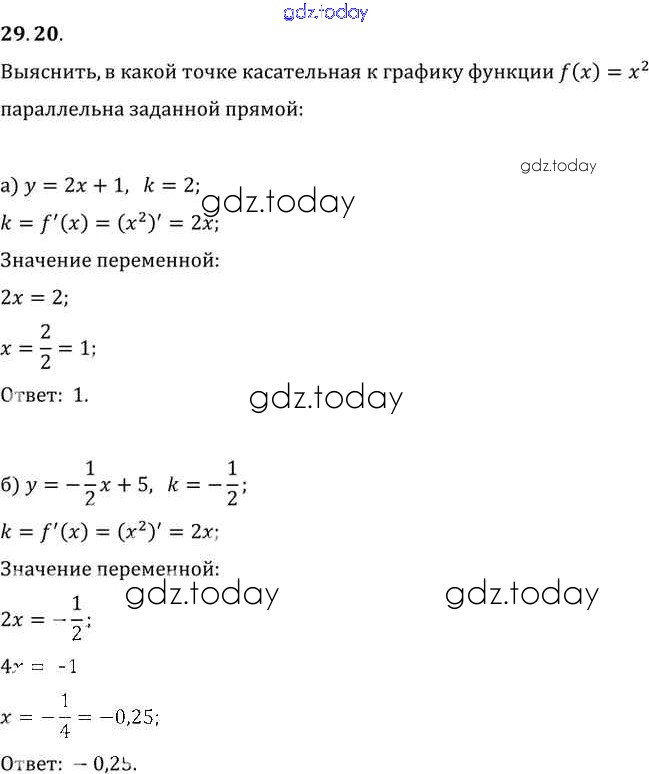 29.20.

Выяснить, в какой точке касательная к графику функции $f(x) = x^2$ параллельна заданной прямой:

а) $y = 2x + 1$, $k = 2$;
$k = f'(x) = (x^2)' = 2x$;

Значение переменной:

$2x = 2$;

$x = \frac{2}{2} = 1$;

Ответ: 1.

б) $y = -\frac{1}{2}x + 5$, $k = -\frac{1}{2}$;
$k = f'(x) = (x^2)' = 2x$;

Значение переменной:

$2x = -\frac{1}{2}$;

$4x = -1$

$x = -\frac{1}{4} = -0,25$;

Ответ: $-0,25$.

gdz.today